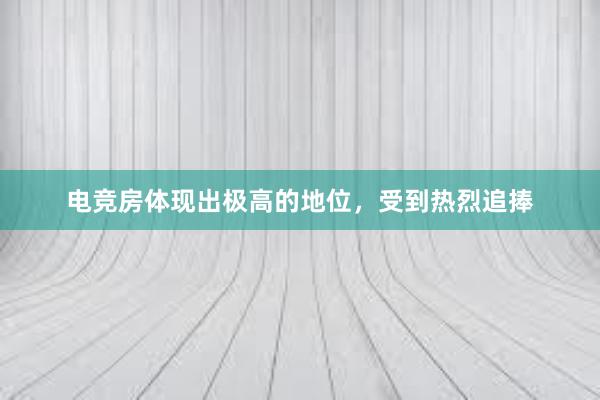 电竞房体现出极高的地位，受到热烈追捧